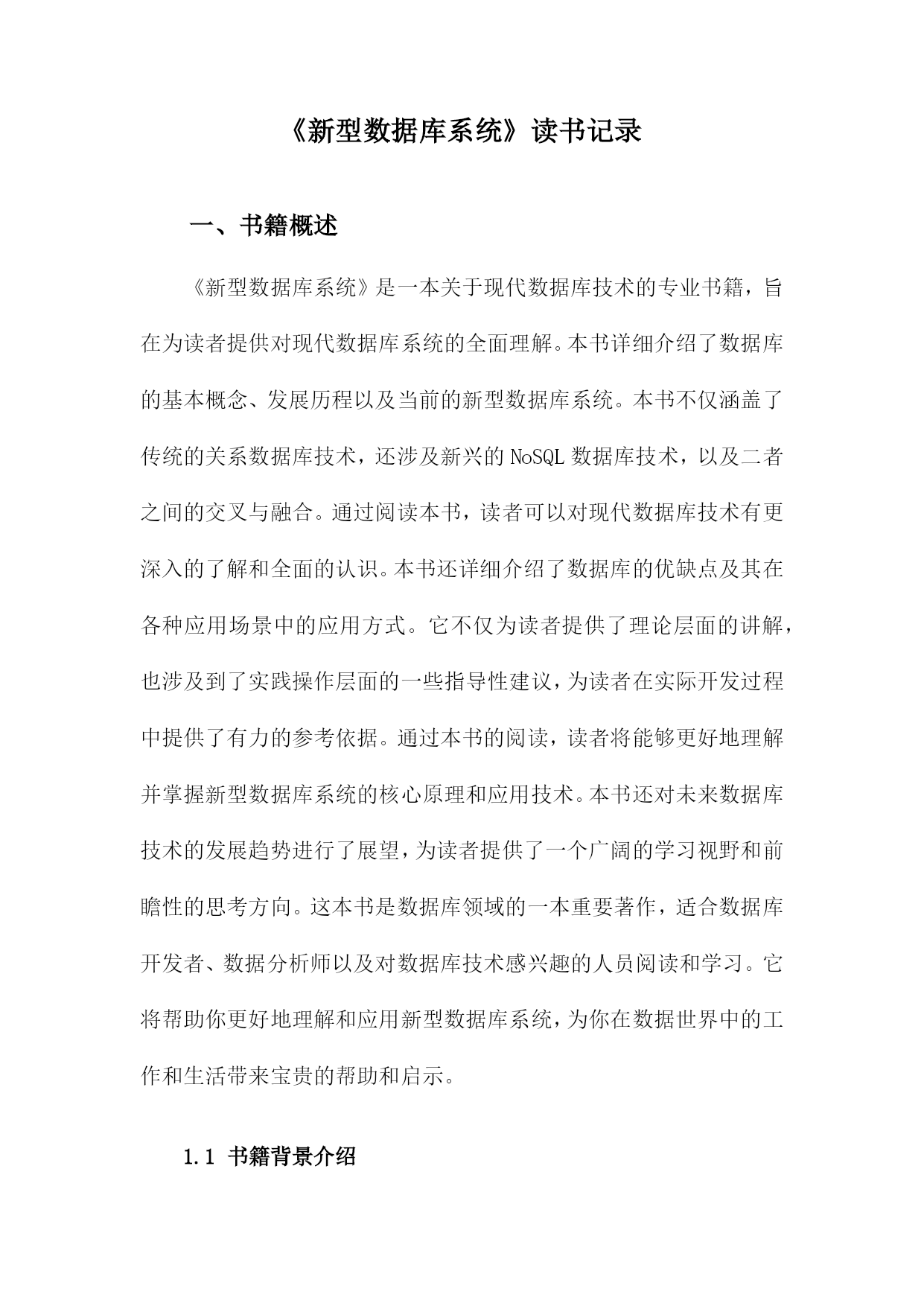 《新型数据库系统》读书记录

一、书籍概述

《新型数据库系统》是一本关于现代数据库技术的专业书籍，旨在为读者提供对现代数据库系统的全面理解。本书详细介绍了数据库的基本概念、发展历程以及当前的新型数据库系统。本书不仅涵盖了传统的关系数据库技术，还涉及新兴的NoSQL数据库技术，以及二者之间的交叉与融合。通过阅读本书，读者可以对现代数据库技术有更深入的了解和全面的认识。本书还详细介绍了数据库的优缺点及其在各种应用场景中的应用方式。它不仅为读者提供了理论层面的讲解，也涉及到了实践操作层面的一些指导性建议，为读者在实际开发过程中提供了有力的参考依据。通过本书的阅读，读者将能够更好地理解并掌握新型数据库系统的核心原理和应用技术。本书还对未来数据库技术的发展趋势进行了展望，为读者提供了一个广阔的学习视野和前瞻性的思考方向。这本书是数据库领域的一本重要著作，适合数据库开发者、数据分析师以及对数据库技术感兴趣的人员阅读和学习。它将帮助你更好地理解和应用新型数据库系统，为你在数据世界中的工作和生活带来宝贵的帮助和启示。

1.1 书籍背景介绍